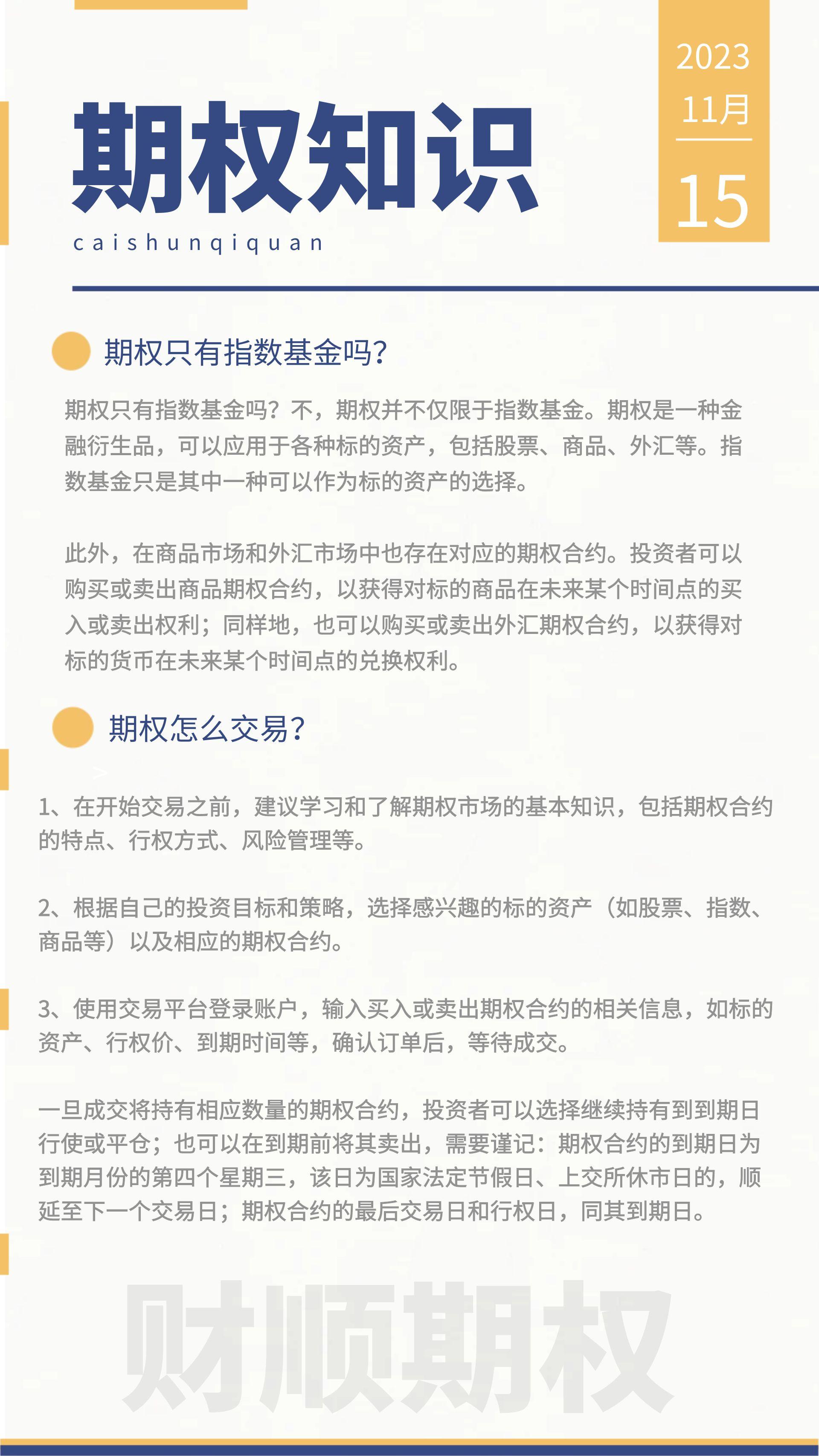 期权知识

caishunqiquan

2023
11月
15

期权只有指数基金吗?

期权只有指数基金吗？不，期权并不仅限于指数基金。期权是一种金融衍生品，可以应用于各种标的资产，包括股票、商品、外汇等。指数基金只是其中一种可以作为标的资产的选择。

此外，在商品市场和外汇市场中也存在对应的期权合约。投资者可以购买或卖出商品期权合约，以获得对标的商品在未来某个时间点的买入或卖出权利；同样地，也可以购买或卖出外汇期权合约，以获得对标的货币在未来某个时间点的兑换权利。

期权怎么交易?

1、在开始交易之前，建议学习和了解期权市场的基本知识，包括期权合约的特点、行权方式、风险管理等。

2、根据自己的投资目标和策略，选择感兴趣的标的资产（如股票、指数、商品等）以及相应的期权合约。

3、使用交易平台登录账户，输入买入或卖出期权合约的相关信息，如标的资产、行权价、到期时间等，确认订单后，等待成交。

一旦成交将持有相应数量的期权合约，投资者可以选择继续持有到到期日行使或平仓；也可以在到期前将其卖出，需要谨记：期权合约的到期日为到期月份的第四个星期三，该日为国家法定节假日、上交所休市日的，顺延至下一个交易日；期权合约的最后交易日和行权日，同其到期日。

财顺期权